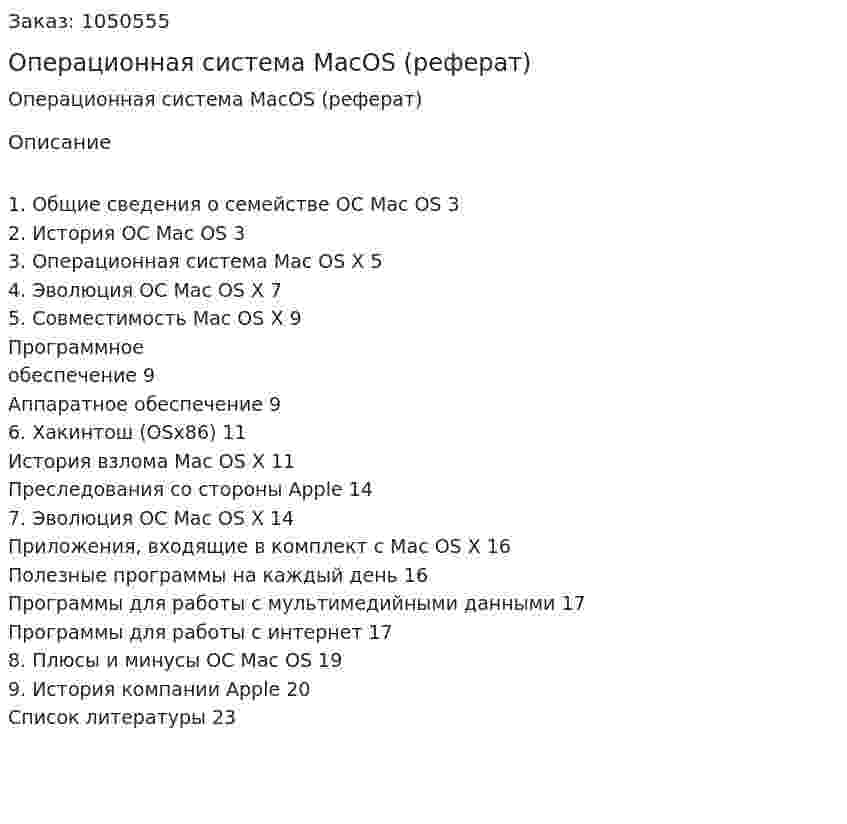 Заказ: 1050555

Операционная система MacOS (реферат)

Операционная система MacOS (реферат)

Описание

1. Общие сведения о семействе ОС Mac OS 3
2. История ОС Mac OS 3
3. Операционная система Mac OS X 5
4. Эволюция ОС Mac OS X 7
5. Совместимость Mac OS X 9
Программное
обеспечение 9
Аппаратное обеспечение 9
6. Хакинтош (OSx86) 11
История взлома Mac OS X 11
Преследования со стороны Apple 14
7. Эволюция ОС Mac OS X 14
Приложения, входящие в комплект с Mac OS X 16
Полезные программы на каждый день 16
Программы для работы с мультимедийными данными 17
Программы для работы с интернет 17
8. Плюсы и минусы ОС Mac OS 19
9. История компании Apple 20
Список литературы 23